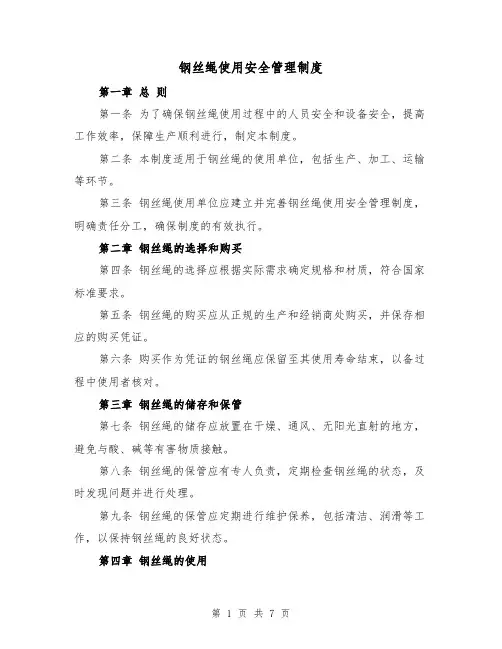 钢丝绳使用安全管理制度

第一章 总 则

第一条 为了确保钢丝绳使用过程中的人员安全和设备安全，提高工作效率，保障生产顺利进行，制定本制度。

第二条 本制度适用于钢丝绳的使用单位，包括生产、加工、运输等环节。

第三条 钢丝绳使用单位应建立并完善钢丝绳使用安全管理制度，明确责任分工，确保制度的有效执行。

第二章 钢丝绳的选择和购买

第四条 钢丝绳的选择应根据实际需求确定规格和材质，符合国家标准要求。

第五条 钢丝绳的购买应从正规的生产和经销商处购买，并保存相应的购买凭证。

第六条 购买作为凭证的钢丝绳应保留至其使用寿命结束，以备过程中使用者核对。

第三章 钢丝绳的储存和保管

第七条 钢丝绳的储存应放置在干燥、通风、无阳光直射的地方，避免与酸、碱等有害物质接触。

第八条 钢丝绳的保管应有专人负责，定期检查钢丝绳的状态，及时发现问题并进行处理。

第九条 钢丝绳的保管应定期进行维护保养，包括清洁、润滑等工作，以保持钢丝绳的良好状态。

第四章 钢丝绳的使用

第 1 页 共 7 页